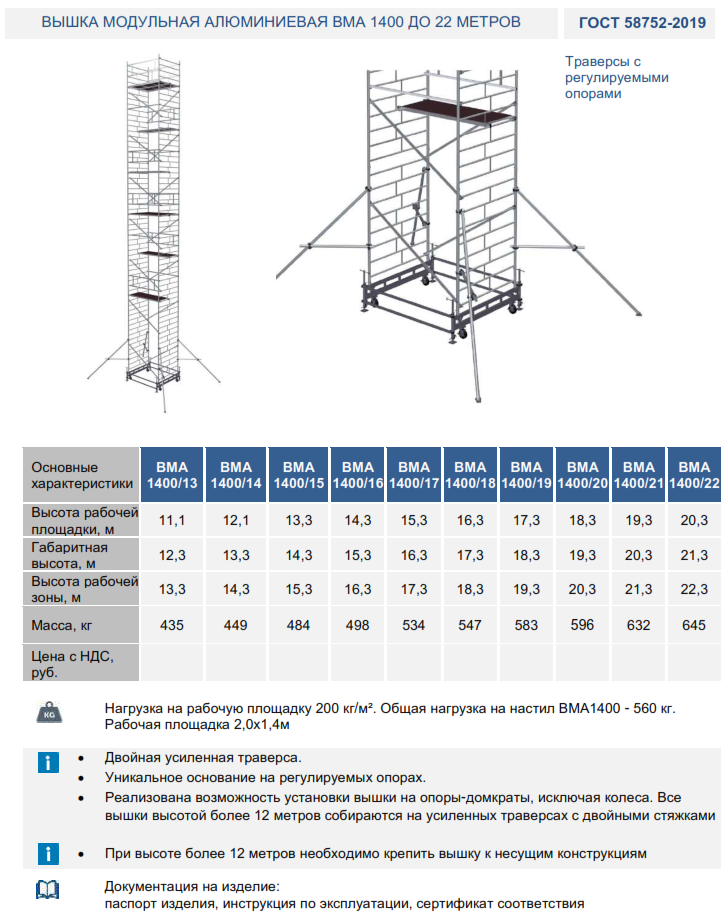 ВЫШКА МОДУЛЬНАЯ АЛЮМИНИЕВАЯ ВМА 1400 ДО 22 МЕТРОВ

ГОСТ 58752-2019

Траверсы с регулируемыми опорами

| Основные характеристики | ВМА 1400/13 | ВМА 1400/14 | ВМА 1400/15 | ВМА 1400/16 | ВМА 1400/17 | ВМА 1400/18 | ВМА 1400/19 | ВМА 1400/20 | ВМА 1400/21 | ВМА 1400/22 |
|---|---|---|---|---|---|---|---|---|---|---|
| Высота рабочей площадки, м | 11,1 | 12,1 | 13,3 | 14,3 | 15,3 | 16,3 | 17,3 | 18,3 | 19,3 | 20,3 |
| Габаритная высота, м | 12,3 | 13,3 | 14,3 | 15,3 | 16,3 | 17,3 | 18,3 | 19,3 | 20,3 | 21,3 |
| Высота рабочей зоны, м | 13,3 | 14,3 | 15,3 | 16,3 | 17,3 | 18,3 | 19,3 | 20,3 | 21,3 | 22,3 |
| Масса, кг | 435 | 449 | 484 | 498 | 534 | 547 | 583 | 596 | 632 | 645 |
| Цена с НДС, руб. | | | | | | | | | | |

KG

Нагрузка на рабочую площадку 200 кг/м². Общая нагрузка на настил ВМА1400 - 560 кг. Рабочая площадка 2,0х1,4м

i

• Двойная усиленная траверса.
• Уникальное основание на регулируемых опорах.
• Реализована возможность установки вышки на опоры-домкраты, исключая колеса. Все вышки высотой более 12 метров собираются на усиленных траверсах с двойными стяжками

i

• При высоте более 12 метров необходимо крепить вышку к несущим конструкциям

Документация на изделие:
паспорт изделия, инструкция по эксплуатации, сертификат соответствия